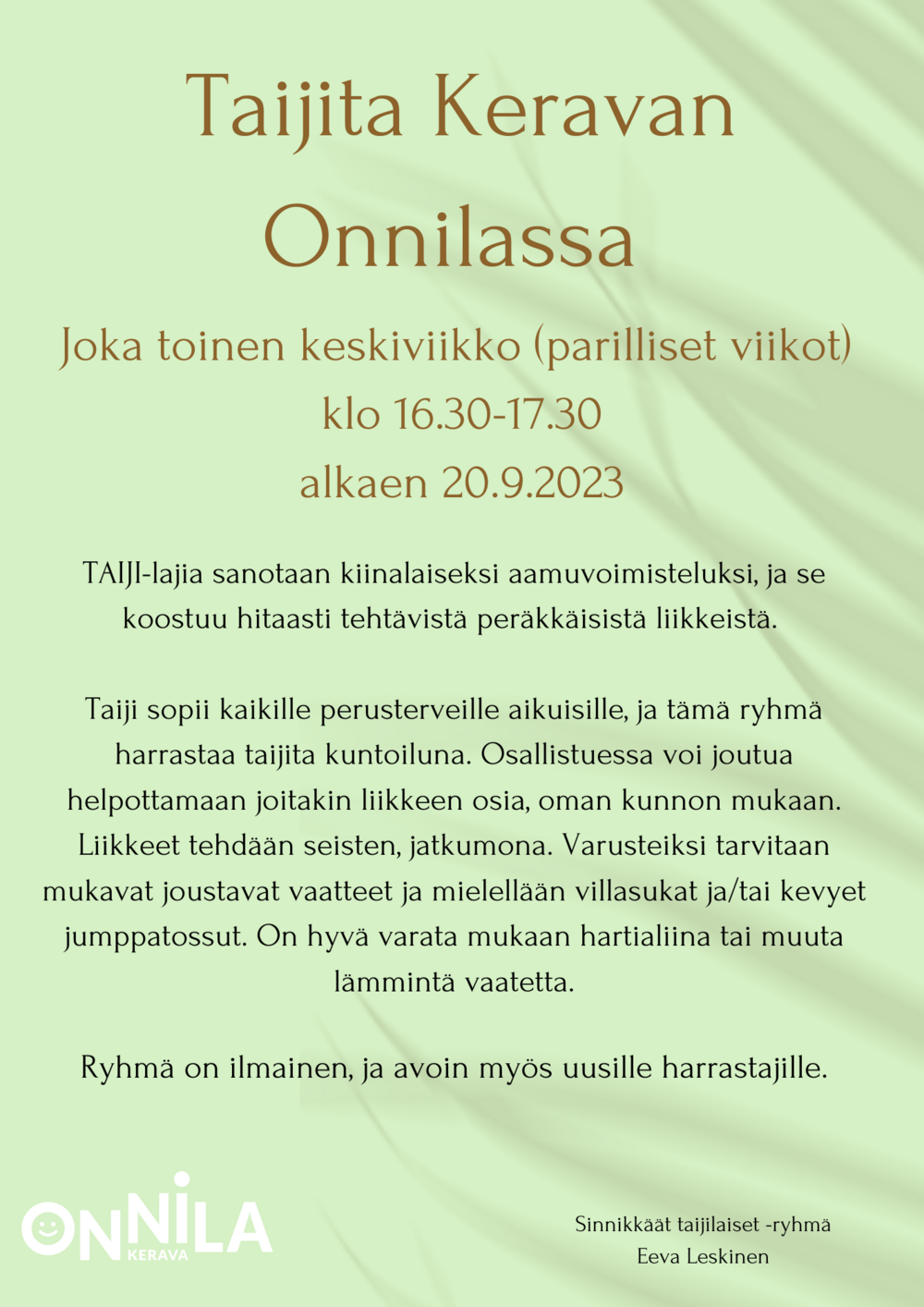 Taijita Keravan Onnilassa

Joka toinen keskiviikko (parilliset viikot)
klo 16.30-17.30
alkaen 20.9.2023

TAIJI-lajia sanotaan kiinalaiseksi aamuvoimisteluksi, ja se koostuu hitaasti tehtävistä peräkkäisistä liikkeistä.

Taiji sopii kaikille perusterveille aikuisille, ja tämä ryhmä harrastaa taijita kuntoiluna. Osallistuessa voi joutua helpottamaan joitakin liikkeen osia, oman kunnon mukaan. Liikkeet tehdään seisten, jatkumona. Varusteiksi tarvitaan mukavat joustavat vaatteet ja mielellään villasukat ja/tai kevyet jumppatossut. On hyvä varata mukaan hartialiina tai muuta lämmintä vaatetta.

Ryhmä on ilmainen, ja avoin myös uusille harrastajille.

ONNILA
KERAVA

Sinnikkäät taijilaiset -ryhmä
Eeva Leskinen